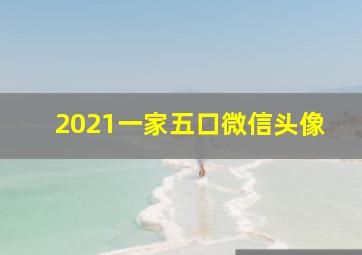 2021一家五口微信头像